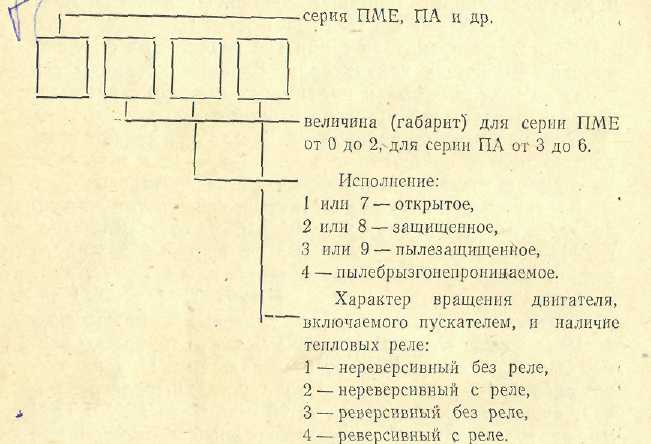 серия ПМЕ, ПА и др.

величина (габарит) для серии ПМЕ от 0 до 2, для серии ПА от 3 до 6.

Исполнение:
1 или 7 — открытое,
2 или 8 — защищенное,
3 или 9 — пылезащищенное,
4 — пылебрызгонепроницаемое.

Характер вращения двигателя, включаемого пускателем, и наличие тепловых реле:
1 — нереверсивный без реле,
2 — нереверсивный с реле,
3 — реверсивный без реле,
4 — реверсивный с реле.